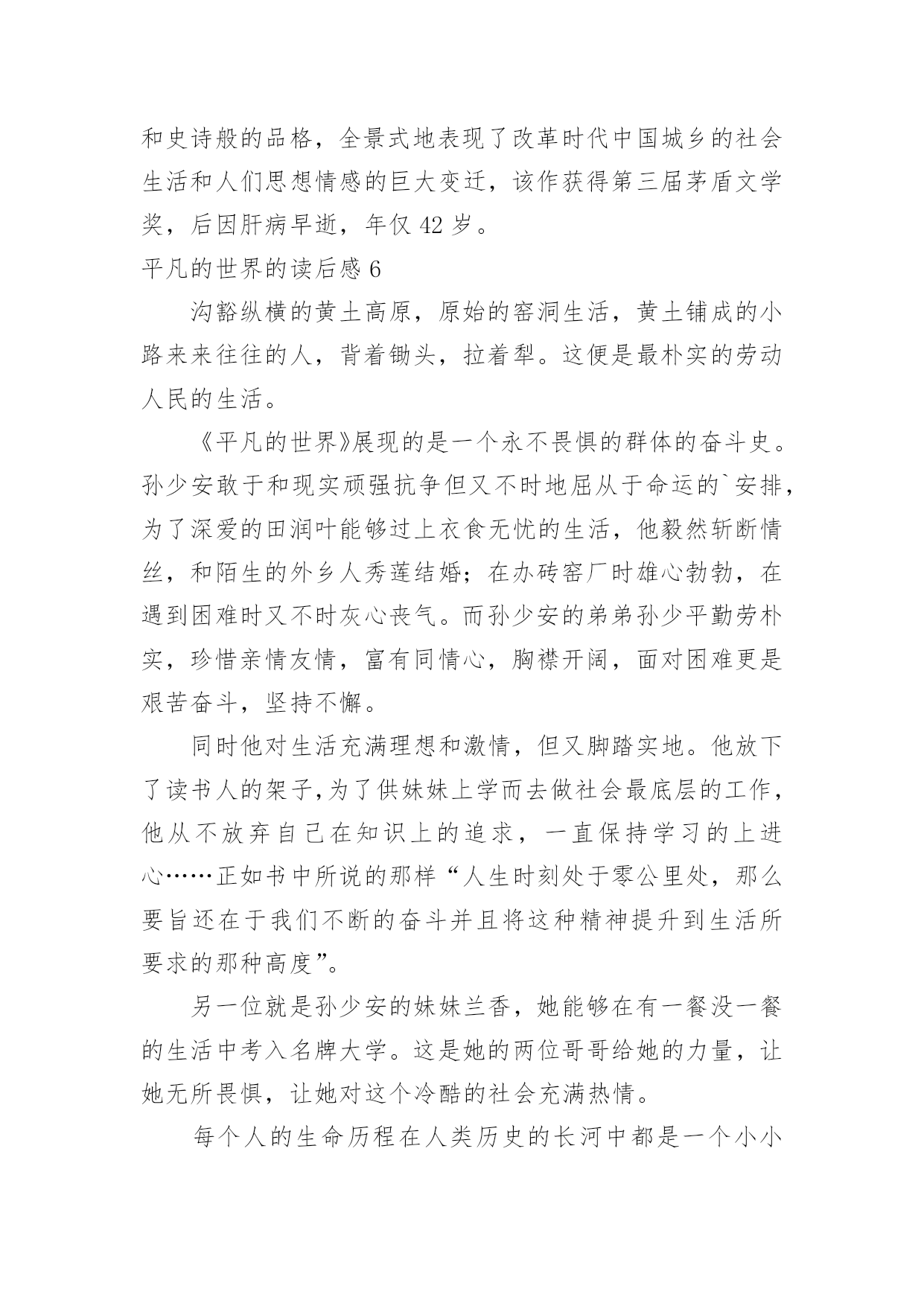 和史诗般的品格，全景式地表现了改革时代中国城乡的社会生活和人们思想情感的巨大变迁，该作获得第三届茅盾文学奖，后因肝病早逝，年仅 42 岁。

平凡的世界的读后感 6

沟豁纵横的黄土高原，原始的窑洞生活，黄土铺成的小路来来往往的人，背着锄头，拉着犁。这便是最朴实的劳动人民的生活。

《平凡的世界》展现的是一个永不畏惧的群体的奋斗史。孙少安敢于和现实顽强抗争但又不时地屈从于命运的`安排，为了深爱的田润叶能够过上衣食无忧的生活，他毅然斩断情丝，和陌生的外乡人秀莲结婚；在办砖窑厂时雄心勃勃，在遇到困难时又不时灰心丧气。而孙少安的弟弟孙少平勤劳朴实，珍惜亲情友情，富有同情心，胸襟开阔，面对困难更是艰苦奋斗，坚持不懈。

同时他对生活充满理想和激情，但又脚踏实地。他放下了读书人的架子,为了供妹妹上学而去做社会最底层的工作，他从不放弃自己在知识上的追求，一直保持学习的上进心……正如书中所说的那样“人生时刻处于零公里处，那么要旨还在于我们不断的奋斗并且将这种精神提升到生活所要求的那种高度”。

另一位就是孙少安的妹妹兰香，她能够在有一餐没一餐的生活中考入名牌大学。这是她的两位哥哥给她的力量，让她无所畏惧，让她对这个冷酷的社会充满热情。

每个人的生命历程在人类历史的长河中都是一个小小